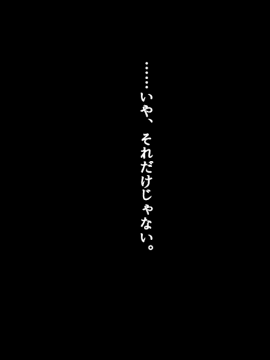 ……いや、それだけじゃない。